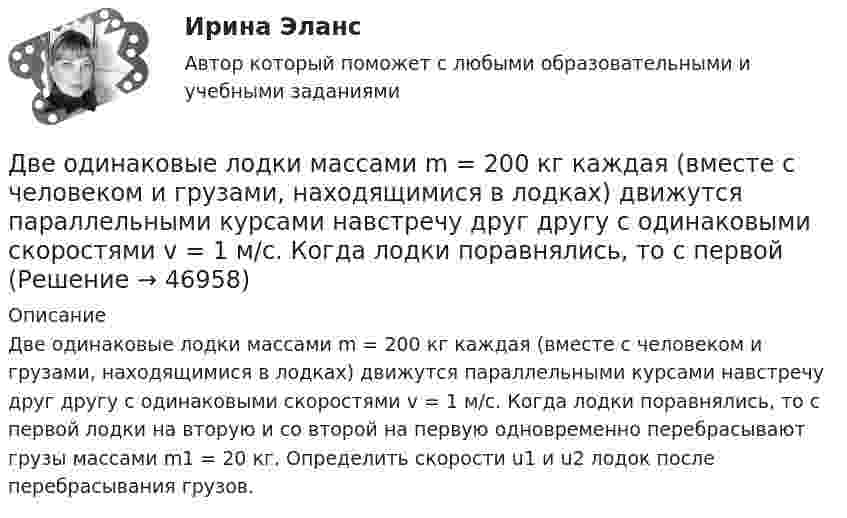 Ирина Эланс

Автор который поможет с любыми образовательными и учебными заданиями

Две одинаковые лодки массами m = 200 кг каждая (вместе с человеком и грузами, находящимися в лодках) движутся параллельными курсами навстречу друг другу с одинаковыми скоростями v = 1 м/с. Когда лодки поравнялись, то с первой (Решение → 46958)

Описание

Две одинаковые лодки массами m = 200 кг каждая (вместе с человеком и грузами, находящимися в лодках) движутся параллельными курсами навстречу друг другу с одинаковыми скоростями v = 1 м/с. Когда лодки поравнялись, то с первой лодки на вторую и со второй на первую одновременно перебрасывают грузы массами m1 = 20 кг. Определить скорости u1 и u2 лодок после перебрасывания грузов.